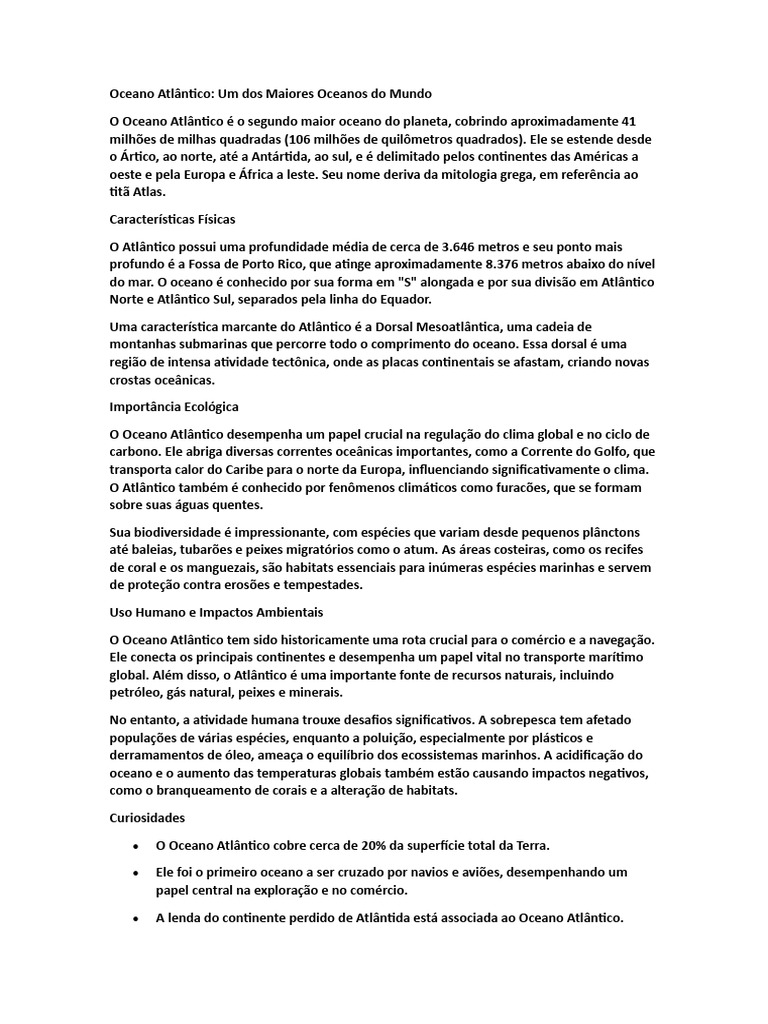 Oceano Atlântico: Um dos Maiores Oceanos do Mundo

O Oceano Atlântico é o segundo maior oceano do planeta, cobrindo aproximadamente 41 milhões de milhas quadradas (106 milhões de quilômetros quadrados). Ele se estende desde o Ártico, ao norte, até a Antártida, ao sul, e é delimitado pelos continentes das Américas a oeste e pela Europa e África a leste. Seu nome deriva da mitologia grega, em referência ao titã Atlas.

Características Físicas

O Atlântico possui uma profundidade média de cerca de 3.646 metros e seu ponto mais profundo é a Fossa de Porto Rico, que atinge aproximadamente 8.376 metros abaixo do nível do mar. O oceano é conhecido por sua forma em "S" alongada e por sua divisão em Atlântico Norte e Atlântico Sul, separados pela linha do Equador.

Uma característica marcante do Atlântico é a Dorsal Mesoatlântica, uma cadeia de montanhas submarinas que percorre todo o comprimento do oceano. Essa dorsal é uma região de intensa atividade tectônica, onde as placas continentais se afastam, criando novas crostas oceânicas.

Importância Ecológica

O Oceano Atlântico desempenha um papel crucial na regulação do clima global e no ciclo de carbono. Ele abriga diversas correntes oceânicas importantes, como a Corrente do Golfo, que transporta calor do Caribe para o norte da Europa, influenciando significativamente o clima. O Atlântico também é conhecido por fenômenos climáticos como furacões, que se formam sobre suas águas quentes.

Sua biodiversidade é impressionante, com espécies que variam desde pequenos plânctons até baleias, tubarões e peixes migratórios como o atum. As áreas costeiras, como os recifes de coral e os manguezais, são habitats essenciais para inúmeras espécies marinhas e servem de proteção contra erosões e tempestades.

Uso Humano e Impactos Ambientais

O Oceano Atlântico tem sido historicamente uma rota crucial para o comércio e a navegação. Ele conecta os principais continentes e desempenha um papel vital no transporte marítimo global. Além disso, o Atlântico é uma importante fonte de recursos naturais, incluindo petróleo, gás natural, peixes e minerais.

No entanto, a atividade humana trouxe desafios significativos. A sobrepesca tem afetado populações de várias espécies, enquanto a poluição, especialmente por plásticos e derramamentos de óleo, ameaça o equilíbrio dos ecossistemas marinhos. A acidificação do oceano e o aumento das temperaturas globais também estão causando impactos negativos, como o branqueamento de corais e a alteração de habitats.

Curiosidades

• O Oceano Atlântico cobre cerca de 20% da superfície total da Terra.

• Ele foi o primeiro oceano a ser cruzado por navios e aviões, desempenhando um papel central na exploração e no comércio.

• A lenda do continente perdido de Atlântida está associada ao Oceano Atlântico.